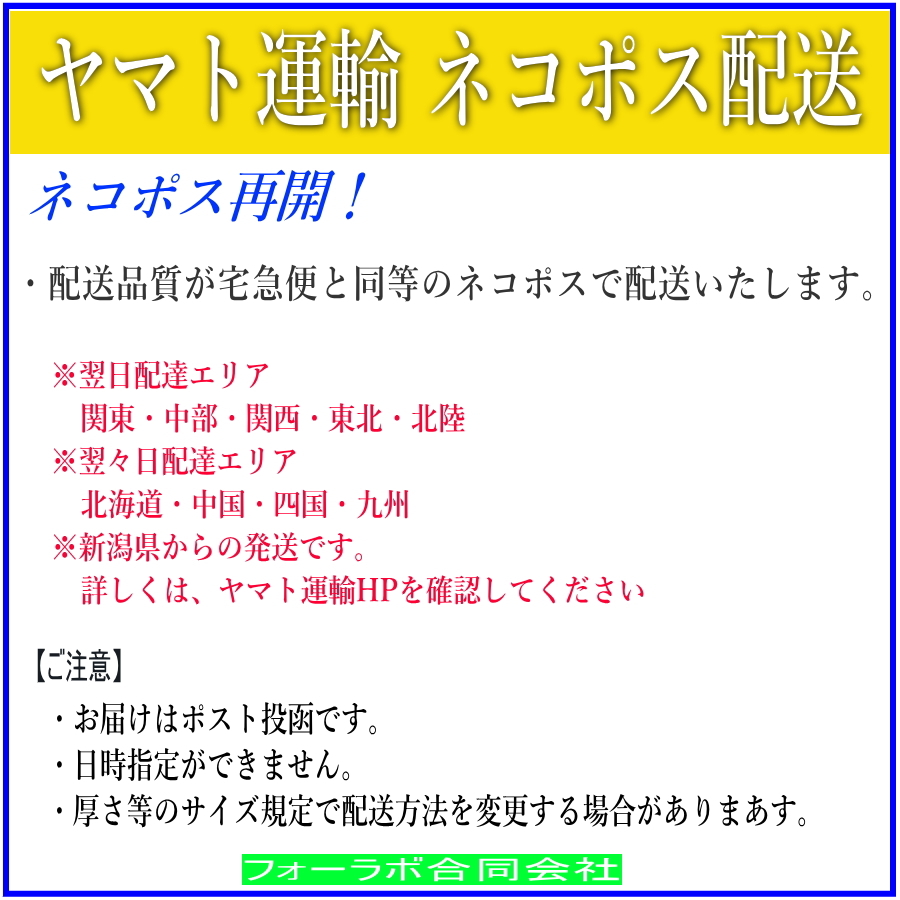 ヤマト運輸 ネコポス配送

ネコポス再開！

・配送品質が宅急便と同等のネコポスで配送いたします。

※翌日配達エリア
関東・中部・関西・東北・北陸
※翌々日配達エリア
北海道・中国・四国・九州
※新潟県からの発送です。
詳しくは、ヤマト運輸HPを確認してください

【ご注意】
・お届けはポスト投函です。
・日時指定ができません。
・厚さ等のサイズ規定で配送方法を変更する場合がありまあす。

フォーラボ合同会社